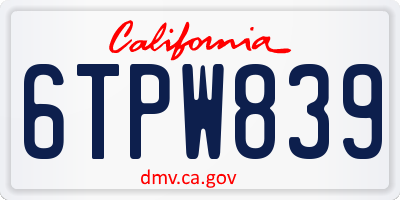 California

6TPW839

dmv.ca.gov